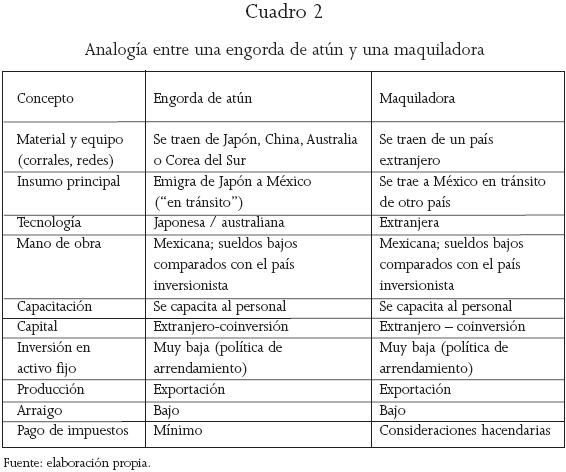 Cuadro 2

Analogía entre una engorda de atún y una maquiladora

| Concepto | Engorda de atún | Maquiladora |
|---|---|---|
| Material y equipo (corrales, redes) | Se traen de Japón, China, Australia o Corea del Sur | Se traen de un país extranjero |
| Insumo principal | Emigra de Japón a México ("en tránsito") | Se trae a México en tránsito de otro país |
| Tecnología | Japonesa / australiana | Extranjera |
| Mano de obra | Mexicana; sueldos bajos comparados con el país inversionista | Mexicana; sueldos bajos comparados con el país inversionista |
| Capacitación | Se capacita al personal | Se capacita al personal |
| Capital | Extranjero-coinversión | Extranjero – coinversión |
| Inversión en activo fijo | Muy baja (política de arrendamiento) | Muy baja (política de arrendamiento) |
| Producción | Exportación | Exportación |
| Arraigo | Bajo | Bajo |
| Pago de impuestos | Mínimo | Consideraciones hacendarias |

Fuente: elaboración propia.